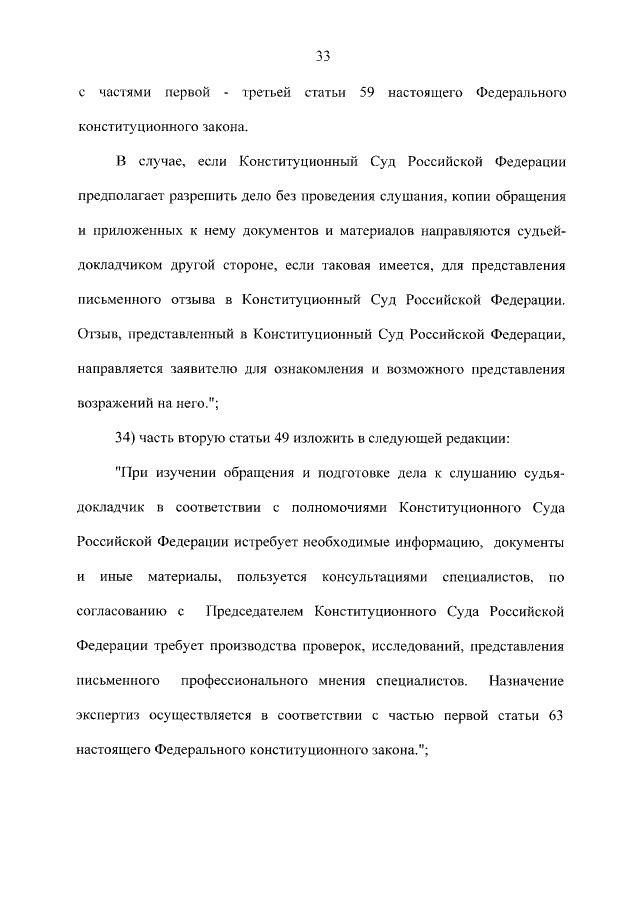 33

с частями первой - третьей статьи 59 настоящего Федерального конституционного закона.

В случае, если Конституционный Суд Российской Федерации предполагает разрешить дело без проведения слушания, копии обращения и приложенных к нему документов и материалов направляются судьей-докладчиком другой стороне, если таковая имеется, для представления письменного отзыва в Конституционный Суд Российской Федерации. Отзыв, представленный в Конституционный Суд Российской Федерации, направляется заявителю для ознакомления и возможного представления возражений на него.";

34) часть вторую статьи 49 изложить в следующей редакции:

"При изучении обращения и подготовке дела к слушанию судья-докладчик в соответствии с полномочиями Конституционного Суда Российской Федерации истребует необходимые информацию, документы и иные материалы, пользуется консультациями специалистов, по согласованию с Председателем Конституционного Суда Российской Федерации требует производства проверок, исследований, представления письменного профессионального мнения специалистов. Назначение экспертиз осуществляется в соответствии с частью первой статьи 63 настоящего Федерального конституционного закона.";